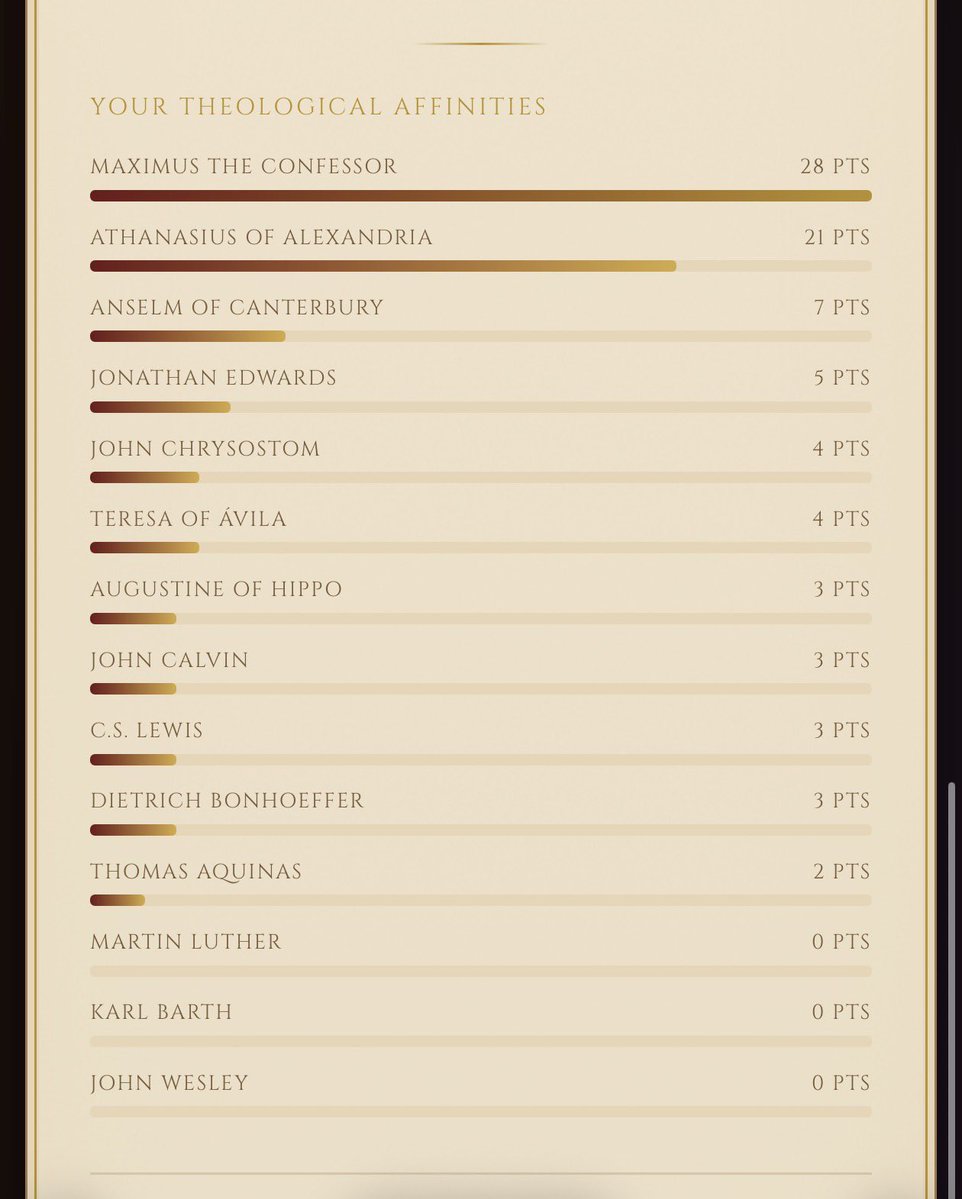 YOUR THEOLOGICAL AFFINITIES

MAXIMUS THE CONFESSOR 28 PTS

ATHANASIUS OF ALEXANDRIA 21 PTS

ANSELM OF CANTERBURY 7 PTS

JONATHAN EDWARDS 5 PTS

JOHN CHRYSOSTOM 4 PTS

TERESA OF ÁVILA 4 PTS

AUGUSTINE OF HIPPO 3 PTS

JOHN CALVIN 3 PTS

C.S. LEWIS 3 PTS

DIETRICH BONHOEFFER 3 PTS

THOMAS AQUINAS 2 PTS

MARTIN LUTHER 0 PTS

KARL BARTH 0 PTS

JOHN WESLEY 0 PTS